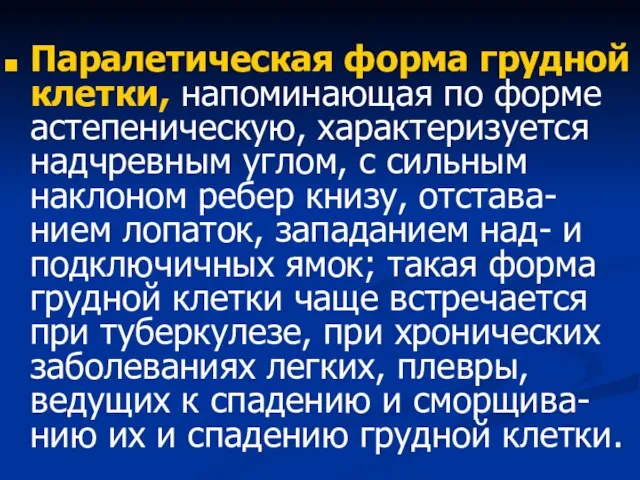 Паралетическая форма грудной клетки, напоминающая по форме астепеническую, характеризуется надчревным углом, с сильным наклоном ребер книзу, отставанием лопаток, западанием над- и подключичных ямок; такая форма грудной клетки чаще встречается при туберкулезе, при хронических заболеваниях легких, плевры, ведущих к спадению и сморщиванию их и спадению грудной клетки.